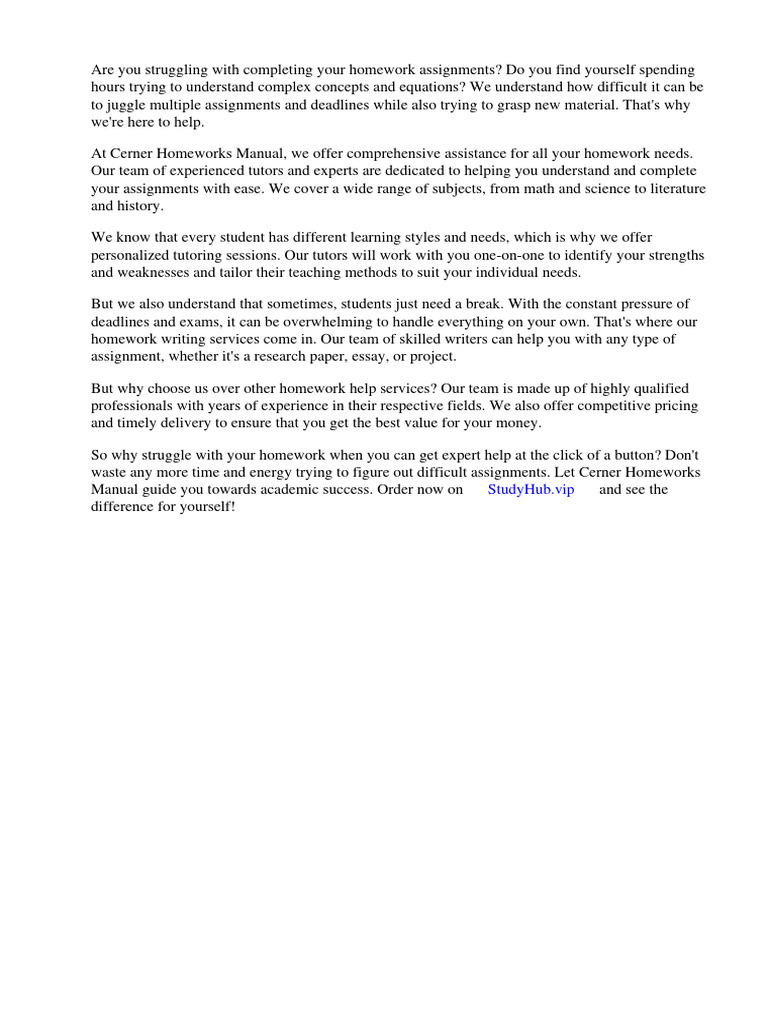 Are you struggling with completing your homework assignments? Do you find yourself spending hours trying to understand complex concepts and equations? We understand how difficult it can be to juggle multiple assignments and deadlines while also trying to grasp new material. That's why we're here to help.

At Cerner Homeworks Manual, we offer comprehensive assistance for all your homework needs. Our team of experienced tutors and experts are dedicated to helping you understand and complete your assignments with ease. We cover a wide range of subjects, from math and science to literature and history.

We know that every student has different learning styles and needs, which is why we offer personalized tutoring sessions. Our tutors will work with you one-on-one to identify your strengths and weaknesses and tailor their teaching methods to suit your individual needs.

But we also understand that sometimes, students just need a break. With the constant pressure of deadlines and exams, it can be overwhelming to handle everything on your own. That's where our homework writing services come in. Our team of skilled writers can help you with any type of assignment, whether it's a research paper, essay, or project.

But why choose us over other homework help services? Our team is made up of highly qualified professionals with years of experience in their respective fields. We also offer competitive pricing and timely delivery to ensure that you get the best value for your money.

So why struggle with your homework when you can get expert help at the click of a button? Don't waste any more time and energy trying to figure out difficult assignments. Let Cerner Homeworks Manual guide you towards academic success. Order now on StudyHub.vip and see the difference for yourself!